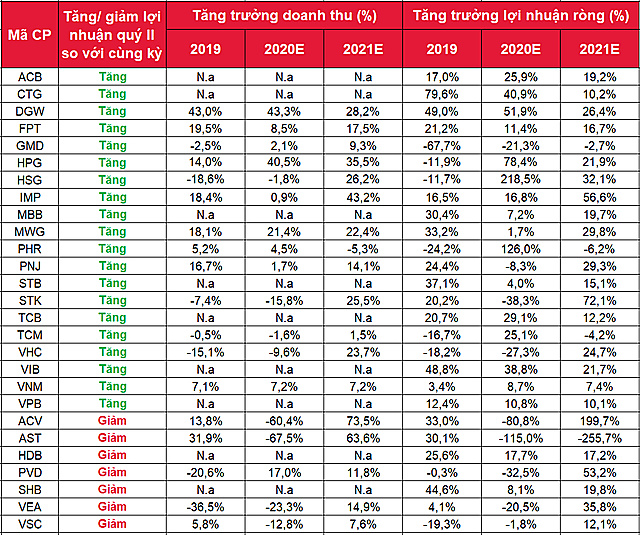 | Mã CP | Tăng/ giảm lợi nhuận quý II so với cùng kỳ | Tăng trưởng doanh thu (%) | | | Tăng trưởng lợi nhuận ròng (%) | | |
|---|---|---|---|---|---|---|---|
| | | 2019 | 2020E | 2021E | 2019 | 2020E | 2021E |
| ACB | Tăng | N.a | N.a | N.a | 17,0% | 25,9% | 19,2% |
| CTG | Tăng | N.a | N.a | N.a | 79,6% | 40,9% | 10,2% |
| DGW | Tăng | 43,0% | 43,3% | 28,2% | 49,0% | 51,9% | 26,4% |
| FPT | Tăng | 19,5% | 8,5% | 17,5% | 21,2% | 11,4% | 16,7% |
| GMD | Tăng | -2,5% | 2,1% | 9,3% | -67,7% | -21,3% | -2,7% |
| HPG | Tăng | 14,0% | 40,5% | 35,5% | -11,9% | 78,4% | 21,9% |
| HSG | Tăng | -18,6% | -1,8% | 26,2% | -11,7% | 218,5% | 32,1% |
| IMP | Tăng | 18,4% | 0,9% | 43,2% | 16,5% | 16,8% | 56,6% |
| MBB | Tăng | N.a | N.a | N.a | 30,4% | 7,2% | 19,7% |
| MWG | Tăng | 18,1% | 21,4% | 22,4% | 33,2% | 1,7% | 29,8% |
| PHR | Tăng | 5,2% | 4,5% | -5,3% | -24,2% | 126,0% | -6,2% |
| PNJ | Tăng | 16,7% | 1,7% | 14,1% | 24,4% | -8,3% | 29,3% |
| STB | Tăng | N.a | N.a | N.a | 37,1% | 4,0% | 15,1% |
| STK | Tăng | -7,4% | -15,8% | 25,5% | 20,2% | -38,3% | 72,1% |
| TCB | Tăng | N.a | N.a | N.a | 20,7% | 29,1% | 12,2% |
| TCM | Tăng | -0,5% | -1,6% | 1,5% | -16,7% | 25,1% | -4,2% |
| VHC | Tăng | -15,1% | -9,6% | 23,7% | -18,2% | -27,3% | 24,7% |
| VIB | Tăng | N.a | N.a | N.a | 48,8% | 38,8% | 21,7% |
| VNM | Tăng | 7,1% | 7,2% | 7,2% | 3,4% | 8,7% | 7,4% |
| VPB | Tăng | N.a | N.a | N.a | 12,4% | 10,8% | 10,1% |
| ACV | Giảm | 13,8% | -60,4% | 73,5% | 33,0% | -80,8% | 199,7% |
| AST | Giảm | 31,9% | -67,5% | 63,6% | 30,1% | -115,0% | -255,7% |
| HDB | Giảm | N.a | N.a | N.a | 25,6% | 17,7% | 17,2% |
| PVD | Giảm | -20,6% | 17,0% | 11,8% | -0,3% | -32,5% | 53,2% |
| SHB | Giảm | N.a | N.a | N.a | 44,6% | 8,1% | 19,8% |
| VEA | Giảm | -36,5% | -23,3% | 14,9% | 4,1% | -20,5% | 35,8% |
| VSC | Giảm | 5,8% | -12,8% | 7,6% | -19,3% | -1,8% | 12,1% |